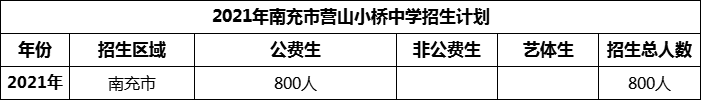 2021年南充市营山小桥中学招生计划

| 年份 | 招生区域 | 公费生 | 非公费生 | 艺体生 | 招生总人数 |
|---|---|---|---|---|---|
| 2021年 | 南充市 | 800人 | | | 800人 |